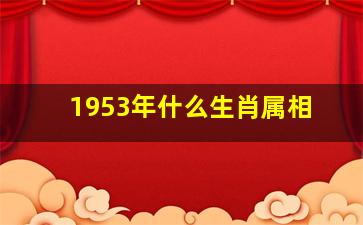 1953年什么生肖属相